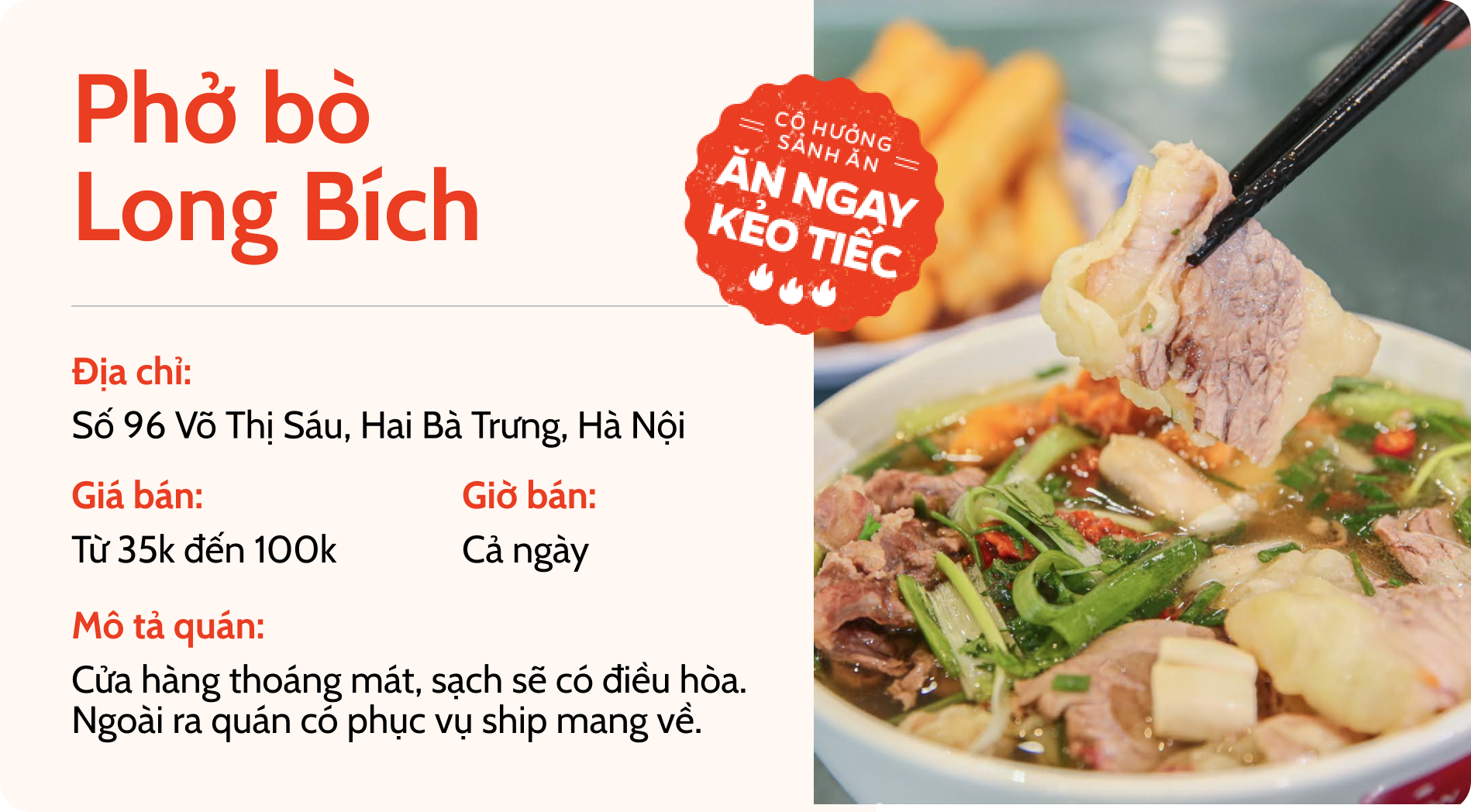 Phở bò Long Bích

CÔ HƯỜNG SÀNH ĂN
ĂN NGAY KẺO TIẾC

Địa chỉ:
Số 96 Võ Thị Sáu, Hai Bà Trưng, Hà Nội

Giá bán:
Từ 35k đến 100k

Giờ bán:
Cả ngày

Mô tả quán:
Cửa hàng thoáng mát, sạch sẽ có điều hòa. Ngoài ra quán có phục vụ ship mang về.